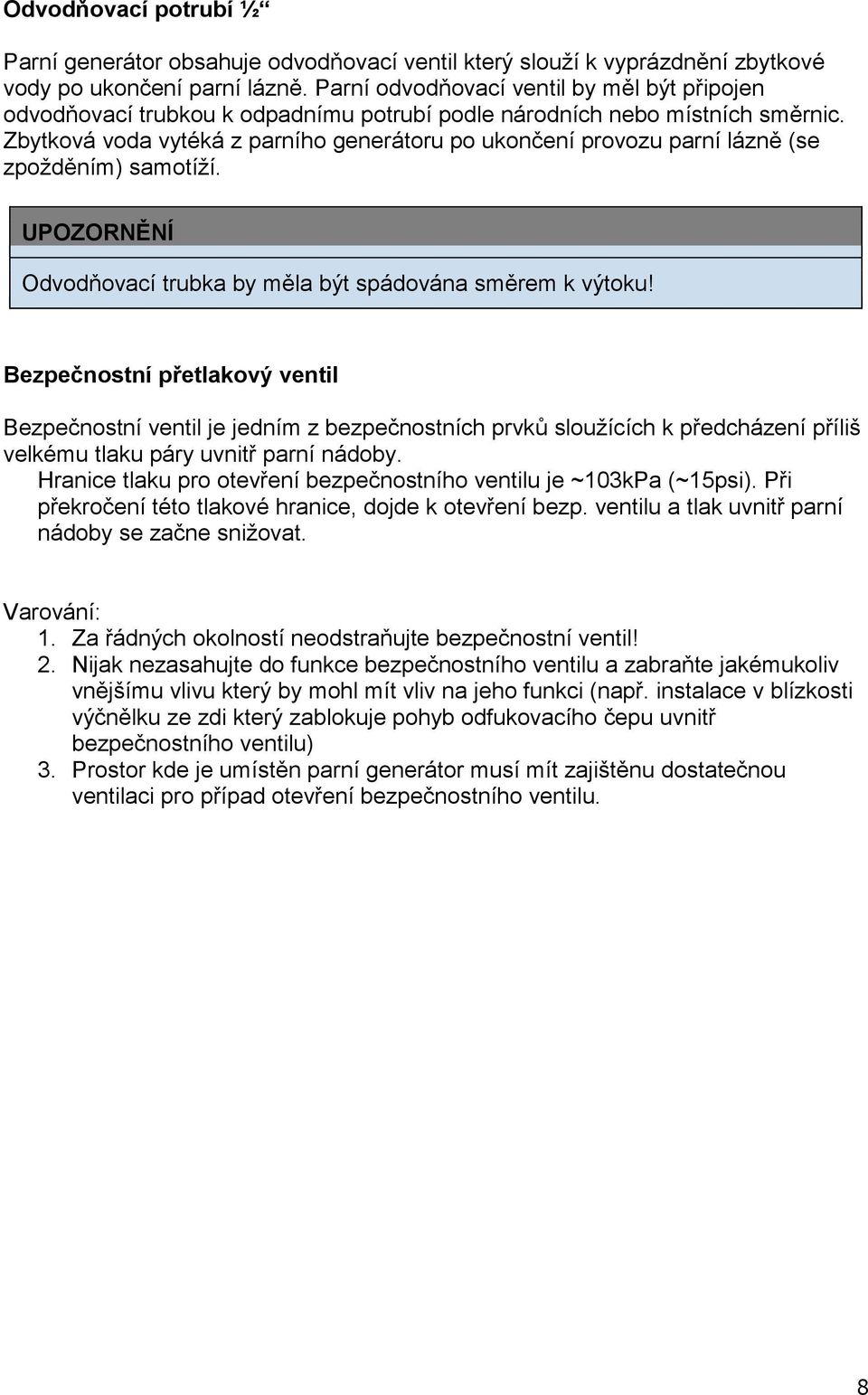 Odvodňovací potrubí ½“

Parní generátor obsahuje odvodňovací ventil který slouží k vyprázdnění zbytkové vody po ukončení parní lázně. Parní odvodňovací ventil by měl být připojen odvodňovací trubkou k odpadnímu potrubí podle národních nebo místních směrnic. Zbytková voda vytéká z parního generátoru po ukončení provozu parní lázně (se zpožděním) samotíží.

UPOZORNĚNÍ

Odvodňovací trubka by měla být spádována směrem k výtoku!

Bezpečnostní přetlakový ventil

Bezpečnostní ventil je jedním z bezpečnostních prvků sloužících k předcházení příliš velkému tlaku páry uvnitř parní nádoby.
Hranice tlaku pro otevření bezpečnostního ventilu je ~103kPa (~15psi). Při překročení této tlakové hranice, dojde k otevření bezp. ventilu a tlak uvnitř parní nádoby se začne snižovat.

Varování:
1. Za řádných okolností neodstraňujte bezpečnostní ventil!
2. Nijak nezasahujte do funkce bezpečnostního ventilu a zabraňte jakémukoliv vnějšímu vlivu který by mohl mít vliv na jeho funkci (např. instalace v blízkosti výčnělku ze zdi který zablokuje pohyb odfukovacího čepu uvnitř bezpečnostního ventilu)
3. Prostor kde je umístěn parní generátor musí mít zajištěnu dostatečnou ventilaci pro případ otevření bezpečnostního ventilu.

8